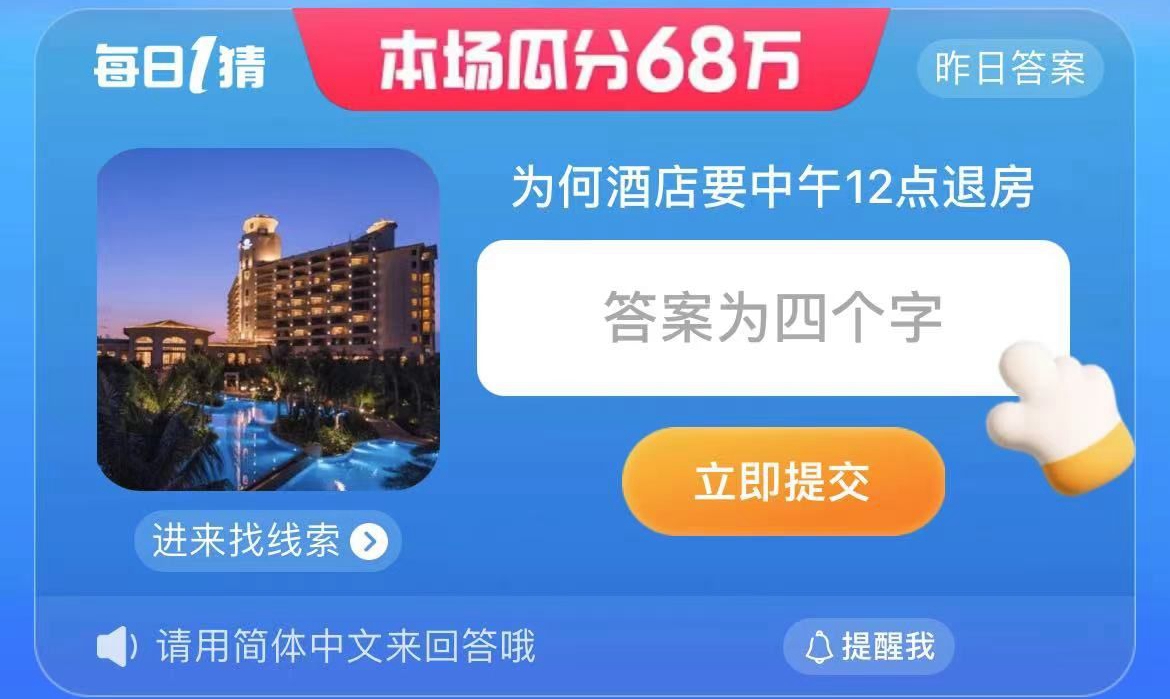 每日1猜

本场瓜分68万

昨日答案

为何酒店要中午12点退房

答案为四个字

立即提交

进来找线索

请用简体中文来回答哦

提醒我